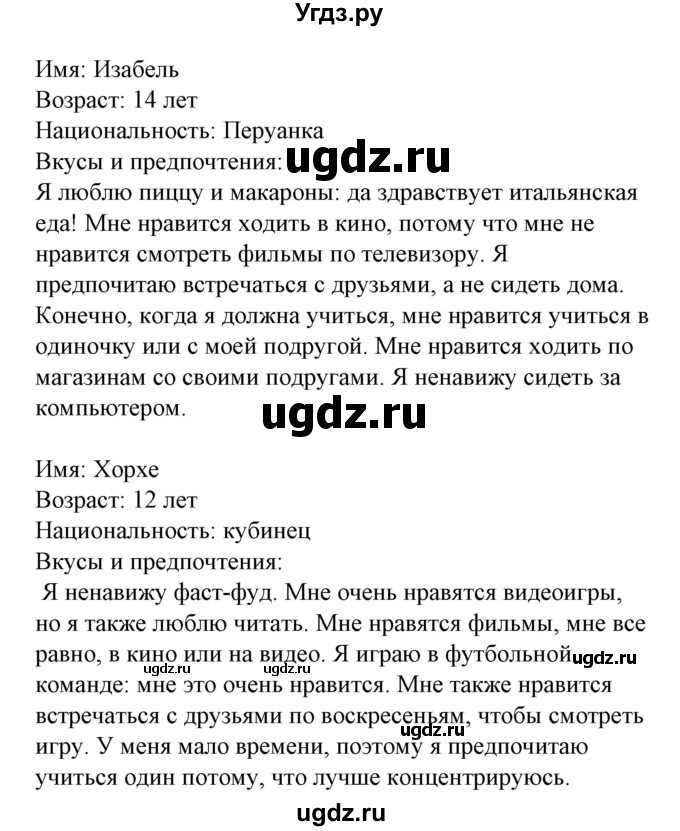 Угдз.ру

Имя: Изабель
Возраст: 14 лет
Национальность: Перуанка
Вкусы и предпочтения: ugdz.ru
Я люблю пиццу и макароны: да здравствует итальянская еда! Мне нравится ходить в кино, потому что мне не нравится смотреть фильмы по телевизору. Я предпочитаю встречаться с друзьями, а не сидеть дома. Конечно, когда я должна учиться, мне нравится учиться в одиночку или с моей подругой. Мне нравится ходить по магазинам со своими подругами. Я ненавижу сидеть за компьютером.

ugdz.ru

Имя: Хорхе
Возраст: 12 лет
Национальность: кубинец
Вкусы и предпочтения:
Я ненавижу фаст-фуд. Мне очень нравятся видеоигры, но я также люблю читать. Мне нравятся фильмы, мне все равно, в кино или на видео. Я играю в футбольной ugdz.ru команде: мне это очень нравится. Мне также нравится встречаться с друзьями по воскресеньям, чтобы смотреть игру. У меня мало времени, поэтому я предпочитаю учиться один потому, что лучше концентрируюсь.

ugdz.ru ugdz.ru ugdz.ru

ugdz.ru